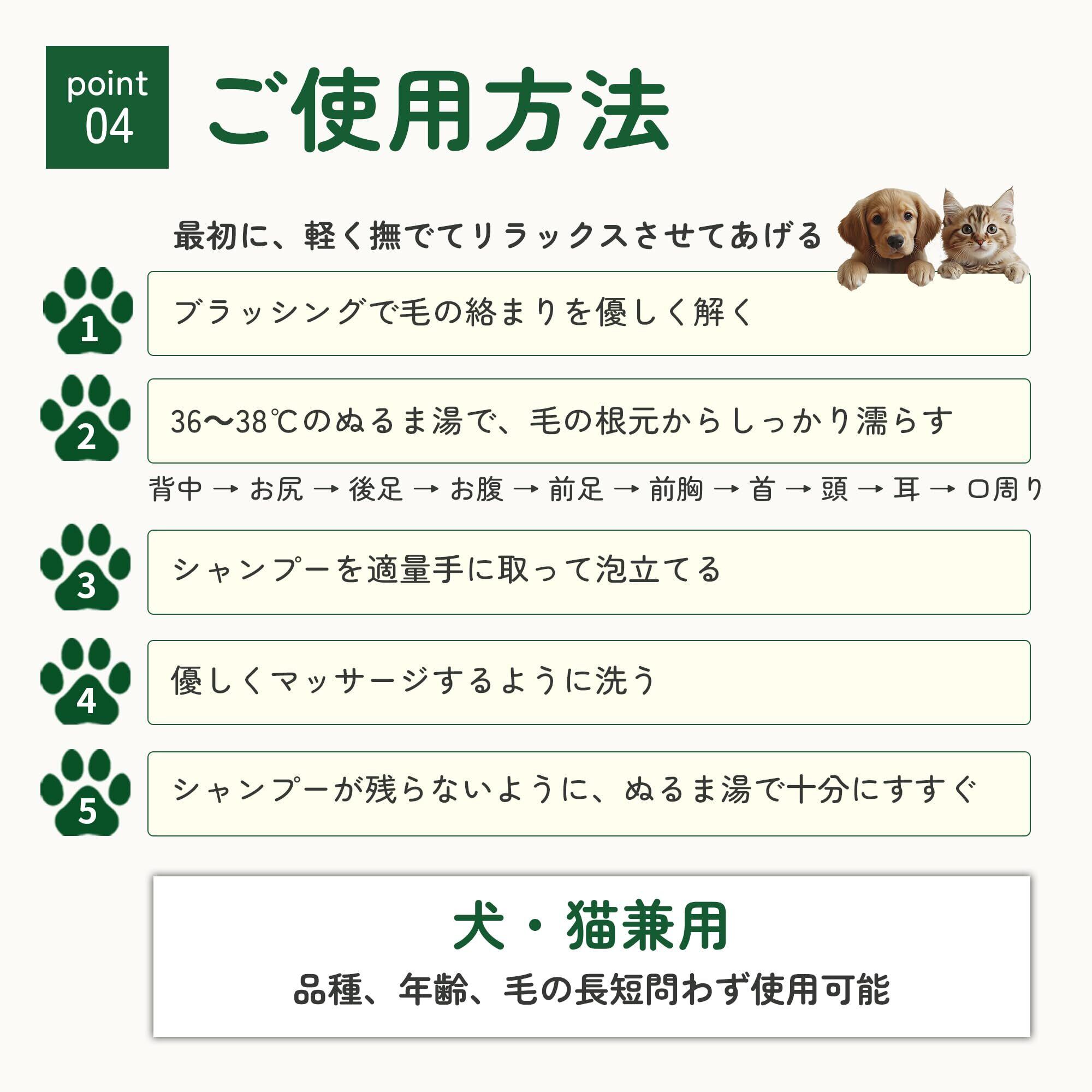 point
04

ご使用方法

最初に、軽く撫でてリラックスさせてあげる

1
ブラッシングで毛の絡まりを優しく解く

2
36〜38℃のぬるま湯で、毛の根元からしっかり濡らす

背中 → お尻 → 後足 → お腹 → 前足 → 前胸 → 首 → 頭 → 耳 → 口周り

3
シャンプーを適量手に取って泡立てる

4
優しくマッサージするように洗う

5
シャンプーが残らないように、ぬるま湯で十分にすすぐ

犬・猫兼用
品種、年齢、毛の長短問わず使用可能